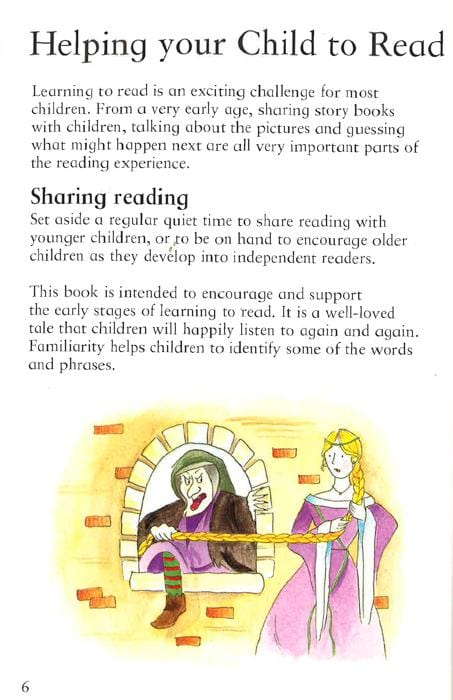 Helping your Child to Read

Learning to read is an exciting challenge for most children. From a very early age, sharing story books with children, talking about the pictures and guessing what might happen next are all very important parts of the reading experience.

Sharing reading

Set aside a regular quiet time to share reading with younger children, or to be on hand to encourage older children as they develop into independent readers.

This book is intended to encourage and support the early stages of learning to read. It is a well-loved tale that children will happily listen to again and again. Familiarity helps children to identify some of the words and phrases.

6